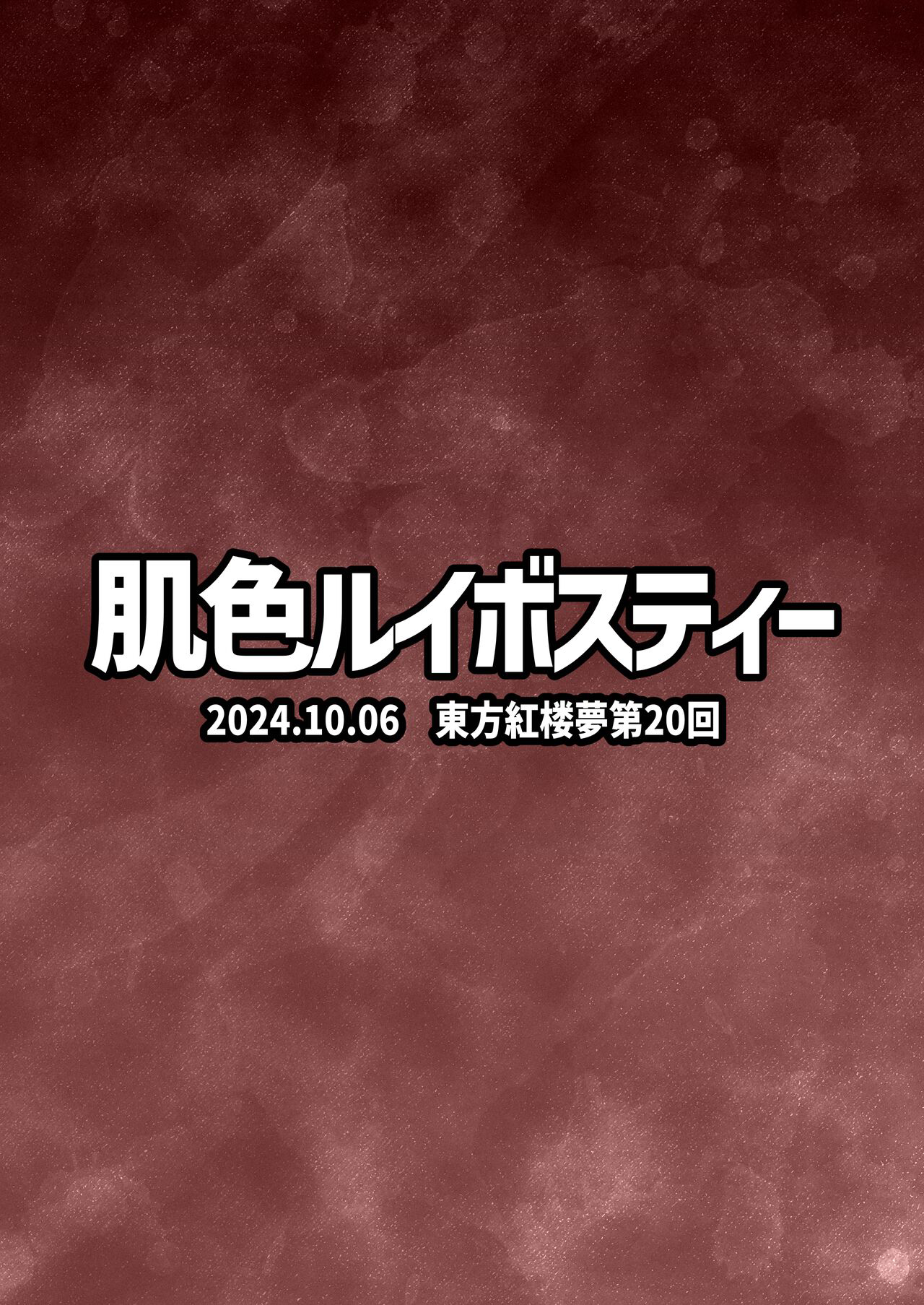 肌色ルイボスティー

2024.10.06　東方紅楼夢第20回